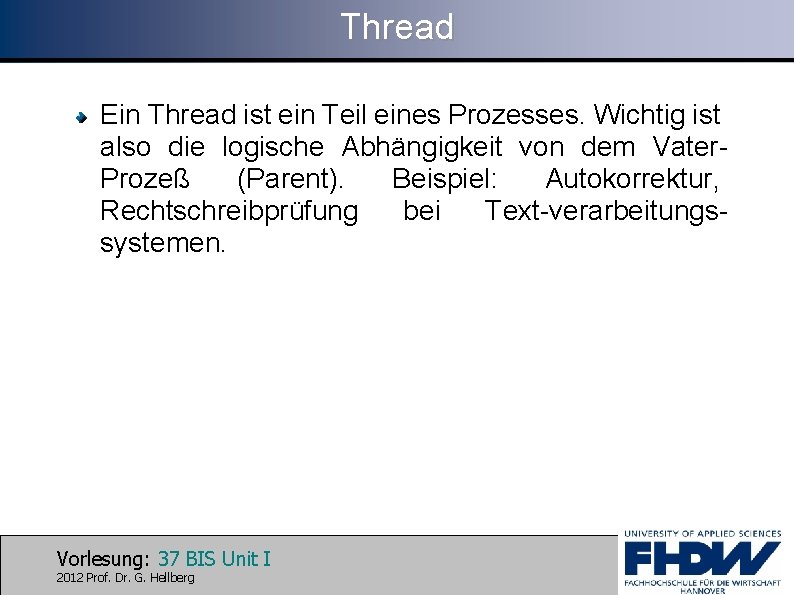 Thread

Ein Thread ist ein Teil eines Prozesses. Wichtig ist also die logische Abhängigkeit von dem Vater-Prozeß (Parent). Beispiel: Autokorrektur, Rechtschreibprüfung bei Text-verarbeitungssystemen.

Vorlesung: 37 BIS Unit I
2012 Prof. Dr. G. Hellberg

UNIVERSITY OF APPLIED SCIENCES
FHDW
FACHHOCHSCHULE FÜR DIE WIRTSCHAFT
HANNOVER